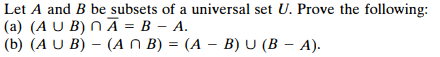 Let $A$ and $B$ be subsets of a universal set $U$. Prove the following:
(a) $(A \cup B) \cap \overline{A} = B - A$.
(b) $(A \cup B) - (A \cap B) = (A - B) \cup (B - A)$.